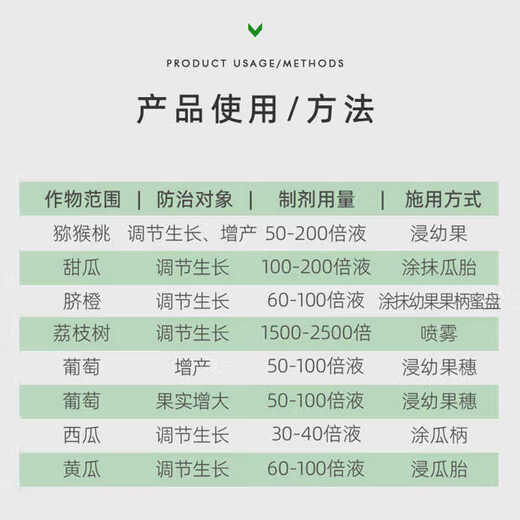 PRODUCT USAGE/METHODS

产品使用/方法

| 作物范围 | 防治对象 | 制剂用量 | 施用方式 |
|---|---|---|---|
| 猕猴桃 | 调节生长、增产 | 50-200倍液 | 浸幼果 |
| 甜瓜 | 调节生长 | 100-200倍液 | 涂抹瓜胎 |
| 脐橙 | 调节生长 | 60-100倍液 | 涂抹幼果果柄蜜盘 |
| 荔枝树 | 调节生长 | 1500-2500倍 | 喷雾 |
| 葡萄 | 增产 | 50-100倍液 | 浸幼果穗 |
| 葡萄 | 果实增大 | 50-100倍液 | 浸幼果穗 |
| 西瓜 | 调节生长 | 30-40倍液 | 涂瓜柄 |
| 黄瓜 | 调节生长 | 60-100倍液 | 浸瓜胎 |